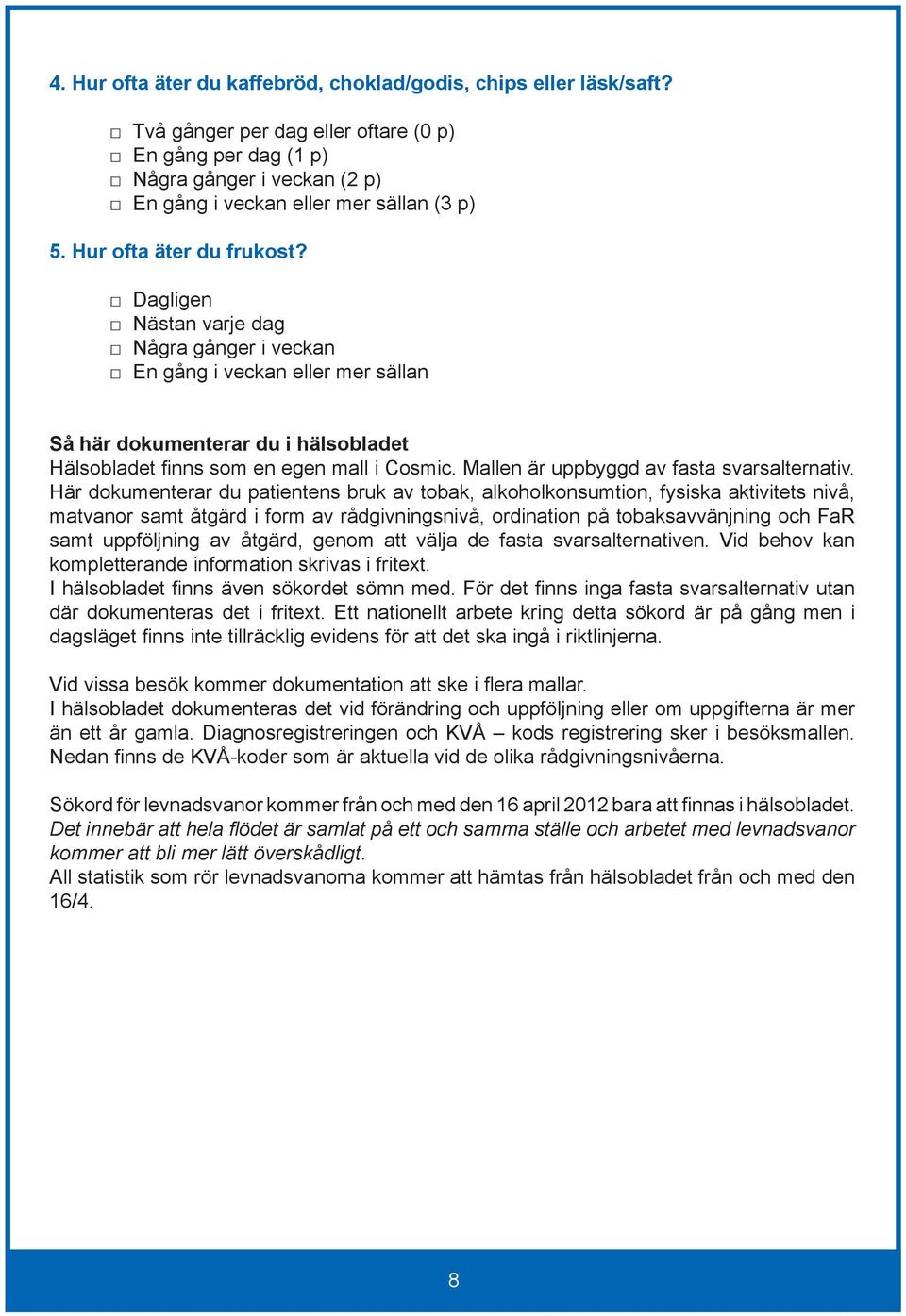 4. Hur ofta äter du kaffebröd, choklad/godis, chips eller läsk/saft?

□ Två gånger per dag eller oftare (0 p)
□ En gång per dag (1 p)
□ Några gånger i veckan (2 p)
□ En gång i veckan eller mer sällan (3 p)

5. Hur ofta äter du frukost?

□ Dagligen
□ Nästan varje dag
□ Några gånger i veckan
□ En gång i veckan eller mer sällan

Så här dokumenterar du i hälsobladet
Hälsobladet finns som en egen mall i Cosmic. Mallen är uppbyggd av fasta svarsalternativ. Här dokumenterar du patientens bruk av tobak, alkoholkonsumtion, fysiska aktivitets nivå, matvanor samt åtgärd i form av rådgivningsnivå, ordination på tobaksavvänjning och FaR samt uppföljning av åtgärd, genom att välja de fasta svarsalternativen. Vid behov kan kompletterande information skrivas i fritext.
I hälsobladet finns även sökordet sömn med. För det finns inga fasta svarsalternativ utan där dokumenteras det i fritext. Ett nationellt arbete kring detta sökord är på gång men i dagsläget finns inte tillräcklig evidens för att det ska ingå i riktlinjerna.

Vid vissa besök kommer dokumentation att ske i flera mallar.
I hälsobladet dokumenteras det vid förändring och uppföljning eller om uppgifterna är mer än ett år gamla. Diagnosregistreringen och KVÅ – kods registrering sker i besöksmallen. Nedan finns de KVÅ-koder som är aktuella vid de olika rådgivningsnivåerna.

Sökord för levnadsvanor kommer från och med den 16 april 2012 bara att finnas i hälsobladet. Det innebär att hela flödet är samlat på ett och samma ställe och arbetet med levnadsvanor kommer att bli mer lätt överskådligt.
All statistik som rör levnadsvanorna kommer att hämtas från hälsobladet från och med den 16/4.

8